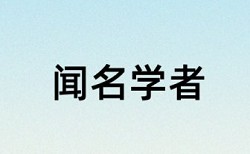 闻名学者